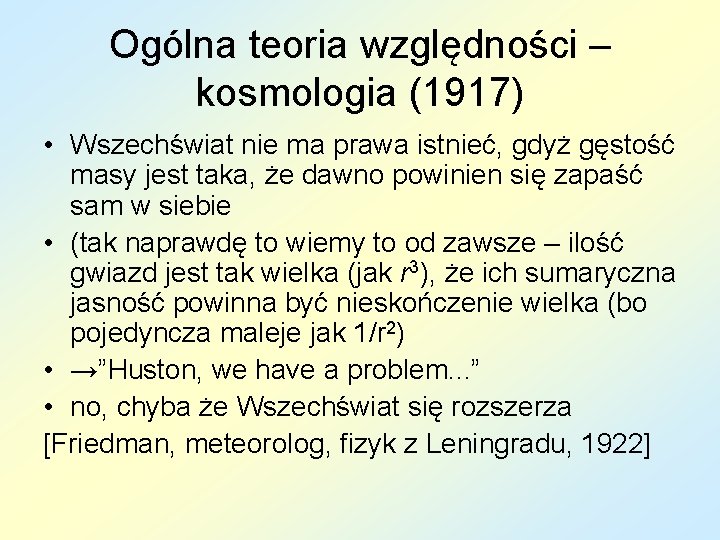 Ogólna teoria względności – kosmologia (1917)

• Wszechświat nie ma prawa istnieć, gdyż gęstość masy jest taka, że dawno powinien się zapaść sam w siebie
• (tak naprawdę to wiemy to od zawsze – ilość gwiazd jest tak wielka (jak $r^3$), że ich sumaryczna jasność powinna być nieskończenie wielka (bo pojedyncza maleje jak $1/r^2$)
• →”Huston, we have a problem...”
• no, chyba że Wszechświat się rozszerza
[Friedman, meteorolog, fizyk z Leningradu, 1922]